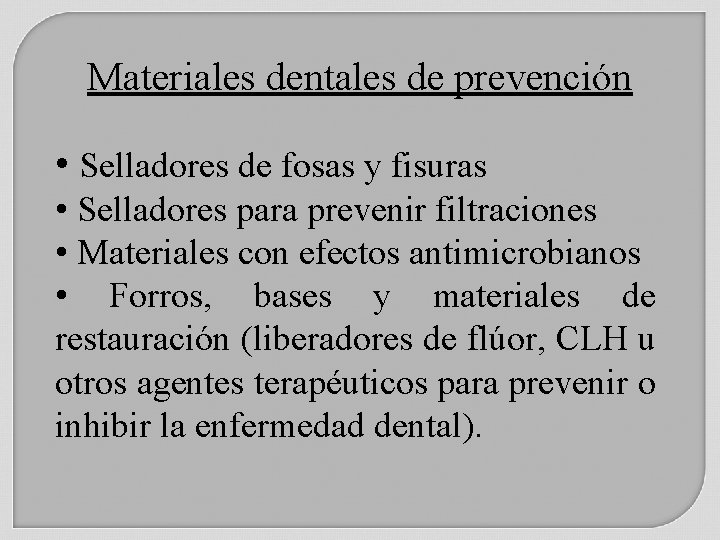 Materiales dentales de prevención

• Selladores de fosas y fisuras
• Selladores para prevenir filtraciones
• Materiales con efectos antimicrobianos
• Forros, bases y materiales de restauración (liberadores de flúor, CLH u otros agentes terapéuticos para prevenir o inhibir la enfermedad dental).